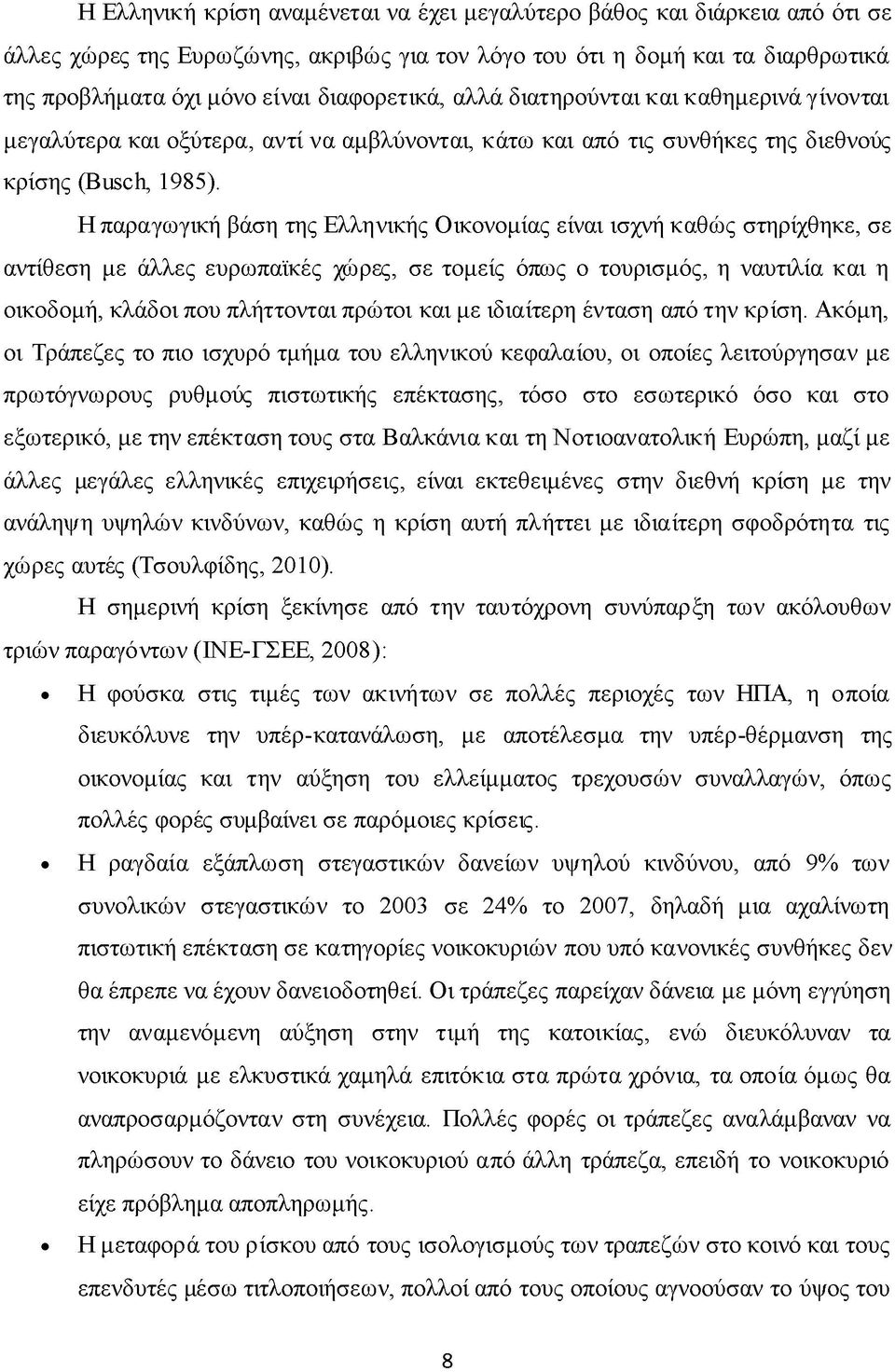 Η Ελληνική κρίση αναμένεται να έχει μεγαλύτερο βάθος και διάρκεια από ότι σε άλλες χώρες της Ευρωζώνης, ακριβώς για τον λόγο του ότι η δομή και τα διαρθρωτικά της προβλήματα όχι μόνο είναι διαφορετικά, αλλά διατηρούνται και καθημερινά γίνονται μεγαλύτερα και οξύτερα, αντί να αμβλύνονται, κάτω και από τις συνθήκες της διεθνούς κρίσης (Busch, 1985).

Η παραγωγική βάση της Ελληνικής Οικονομίας είναι ισχνή καθώς στηρίχθηκε, σε αντίθεση με άλλες ευρωπαϊκές χώρες, σε τομείς όπως ο τουρισμός, η ναυτιλία και η οικοδομή, κλάδοι που πλήττονται πρώτοι και με ιδιαίτερη ένταση από την κρίση. Ακόμη, οι Τράπεζες το πιο ισχυρό τμήμα του ελληνικού κεφαλαίου, οι οποίες λειτούργησαν με πρωτόγνωρους ρυθμούς πιστωτικής επέκτασης, τόσο στο εσωτερικό όσο και στο εξωτερικό, με την επέκταση τους στα Βαλκάνια και τη Νοτιοανατολική Ευρώπη, μαζί με άλλες μεγάλες ελληνικές επιχειρήσεις, είναι εκτεθειμένες στην διεθνή κρίση με την ανάληψη υψηλών κινδύνων, καθώς η κρίση αυτή πλήττει με ιδιαίτερη σφοδρότητα τις χώρες αυτές (Τσουλφίδης, 2010).

Η σημερινή κρίση ξεκίνησε από την ταυτόχρονη συνύπαρξη των ακόλουθων τριών παραγόντων (ΙΝΕ-ΓΣΕΕ, 2008):

• Η φούσκα στις τιμές των ακινήτων σε πολλές περιοχές των ΗΠΑ, η οποία διευκόλυνε την υπέρ-κατανάλωση, με αποτέλεσμα την υπέρ-θέρμανση της οικονομίας και την αύξηση του ελλείμματος τρεχουσών συναλλαγών, όπως πολλές φορές συμβαίνει σε παρόμοιες κρίσεις.

• Η ραγδαία εξάπλωση στεγαστικών δανείων υψηλού κινδύνου, από 9% των συνολικών στεγαστικών το 2003 σε 24% το 2007, δηλαδή μια αχαλίνωτη πιστωτική επέκταση σε κατηγορίες νοικοκυριών που υπό κανονικές συνθήκες δεν θα έπρεπε να έχουν δανειοδοτηθεί. Οι τράπεζες παρείχαν δάνεια με μόνη εγγύηση την αναμενόμενη αύξηση στην τιμή της κατοικίας, ενώ διευκόλυναν τα νοικοκυριά με ελκυστικά χαμηλά επιτόκια στα πρώτα χρόνια, τα οποία όμως θα αναπροσαρμόζονταν στη συνέχεια. Πολλές φορές οι τράπεζες αναλάμβαναν να πληρώσουν το δάνειο του νοικοκυριού από άλλη τράπεζα, επειδή το νοικοκυριό είχε πρόβλημα αποπληρωμής.

• Η μεταφορά του ρίσκου από τους ισολογισμούς των τραπεζών στο κοινό και τους επενδυτές μέσω τιτλοποιήσεων, πολλοί από τους οποίους αγνοούσαν το ύψος του

8